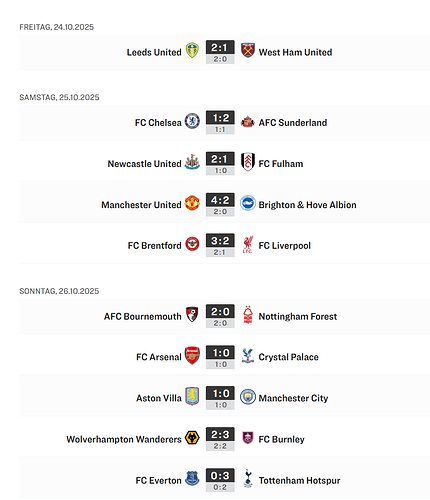 FREITAG, 24.10.2025

Leeds United 2:1 2:0 West Ham United

SAMSTAG, 25.10.2025

FC Chelsea 1:2 1:1 AFC Sunderland

Newcastle United 2:1 1:0 FC Fulham

Manchester United 4:2 2:0 Brighton & Hove Albion

FC Brentford 3:2 2:1 FC Liverpool

SONNTAG, 26.10.2025

AFC Bournemouth 2:0 2:0 Nottingham Forest

FC Arsenal 1:0 1:0 Crystal Palace

Aston Villa 1:0 1:0 Manchester City

Wolverhampton Wanderers 2:3 2:2 FC Burnley

FC Everton 0:3 0:2 Tottenham Hotspur